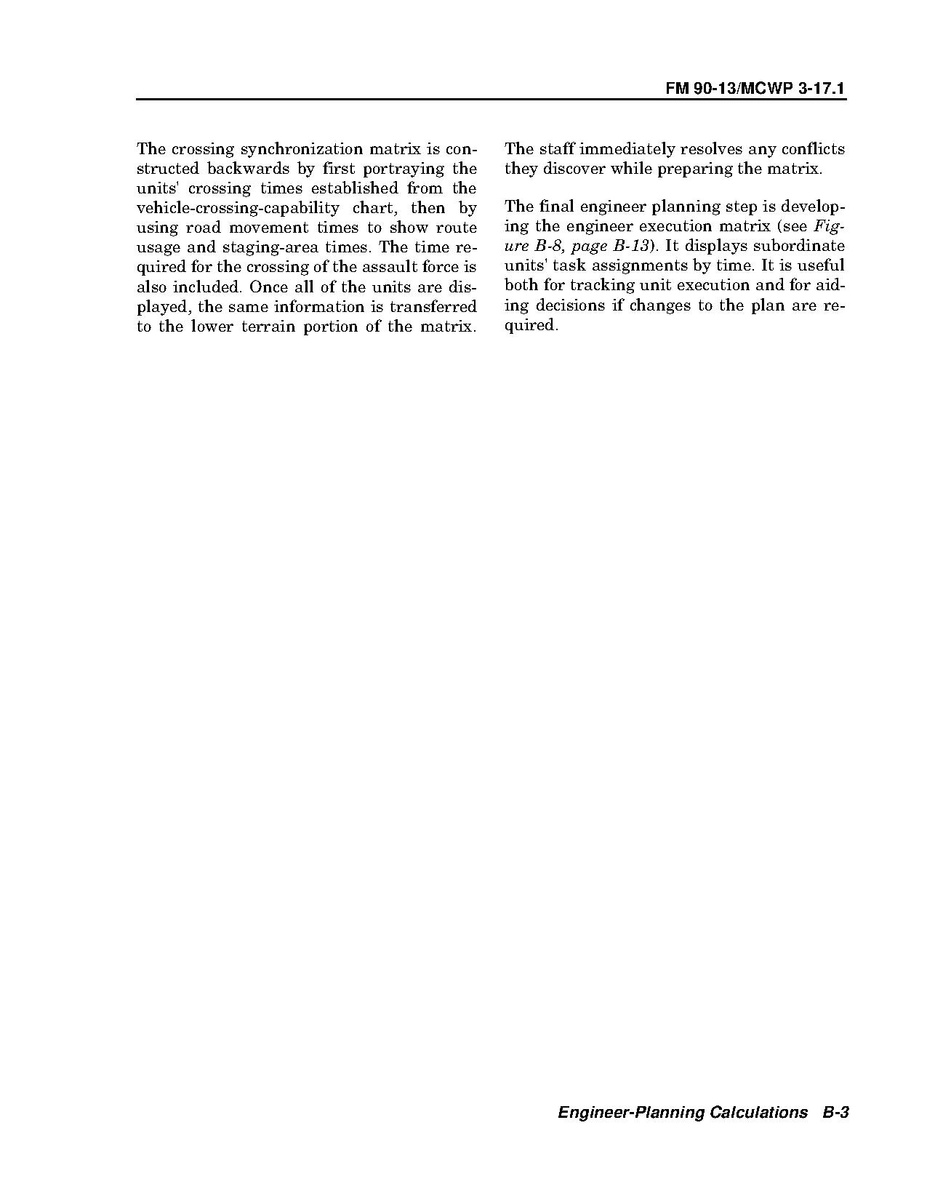 FM 90-13/MCWP 3-17.1

The crossing synchronization matrix is constructed backwards by first portraying the units' crossing times established from the vehicle-crossing-capability chart, then by using road movement times to show route usage and staging-area times. The time required for the crossing of the assault force is also included. Once all of the units are displayed, the same information is transferred to the lower terrain portion of the matrix.

The staff immediately resolves any conflicts they discover while preparing the matrix.

The final engineer planning step is developing the engineer execution matrix (see Figure B-8, page B-13). It displays subordinate units' task assignments by time. It is useful both for tracking unit execution and for aiding decisions if changes to the plan are required.

Engineer-Planning Calculations B-3